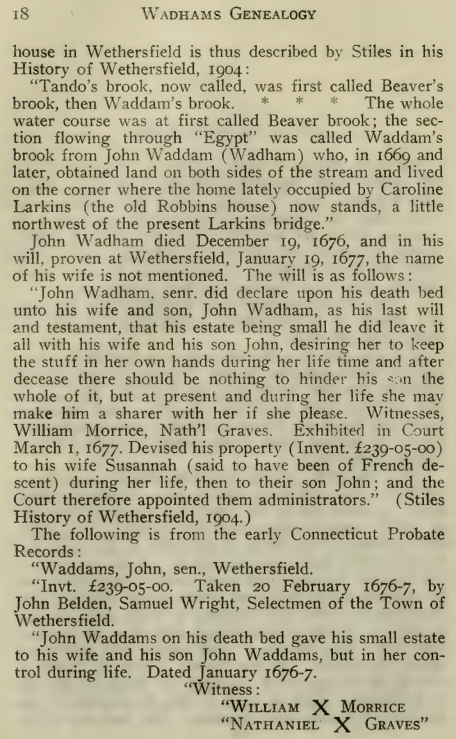 18 WADHAMS GENEALOGY

house in Wethersfield is thus described by Stiles in his History of Wethersfield, 1904:

"Tando's brook, now called, was first called Beaver's brook, then Waddam's brook. * * * The whole water course was at first called Beaver brook; the section flowing through "Egypt" was called Waddam's brook from John Waddam (Wadham) who, in 1669 and later, obtained land on both sides of the stream and lived on the corner where the home lately occupied by Caroline Larkins (the old Robbins house) now stands, a little northwest of the present Larkins bridge."

John Wadham died December 19, 1676, and in his will, proven at Wethersfield, January 19, 1677, the name of his wife is not mentioned. The will is as follows:

"John Wadham, senr. did declare upon his death bed unto his wife and son, John Wadham, as his last will and testament, that his estate being small he did leave it all with his wife and his son John, desiring her to keep the stuff in her own hands during her life time and after decease there should be nothing to hinder his son the whole of it, but at present and during her life she may make him a sharer with her if she please. Witnesses, William Morrice, Nath'l Graves. Exhibited in Court March 1, 1677. Devised his property (Invent. £239-05-00) to his wife Susannah (said to have been of French descent) during her life, then to their son John; and the Court therefore appointed them administrators." (Stiles History of Wethersfield, 1904.)

The following is from the early Connecticut Probate Records:

"Waddams, John, sen., Wethersfield.

"Invt. £239-05-00. Taken 20 February 1676-7, by John Belden, Samuel Wright, Selectmen of the Town of Wethersfield.

"John Waddams on his death bed gave his small estate to his wife and his son John Waddams, but in her control during life. Dated January 1676-7.

"Witness:

"WILLIAM X MORRICE

"NATHANIEL X GRAVES"